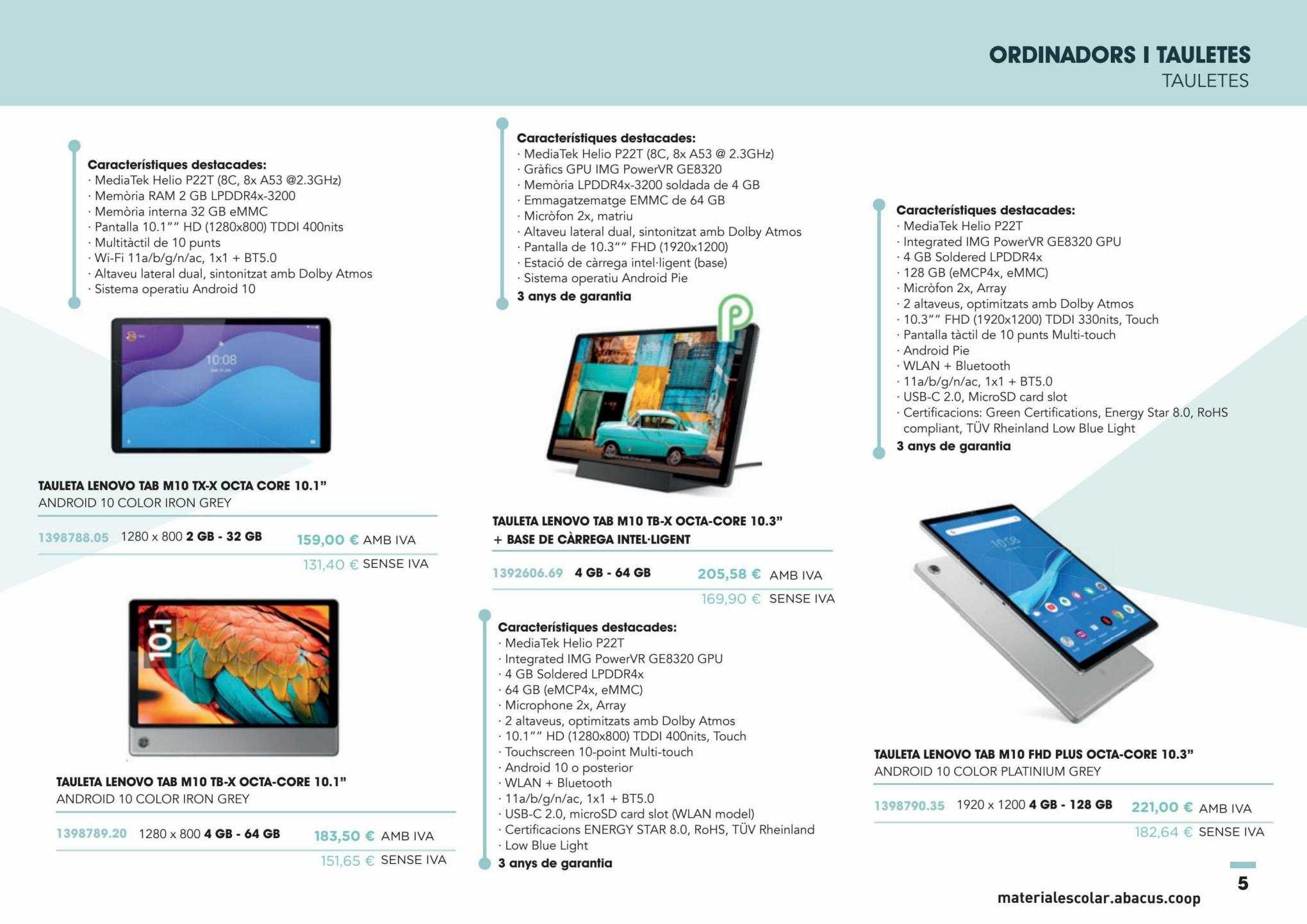 ORDINADORS I TAULETES
TAULETES

Característiques destacades:
· MediaTek Helio P22T (8C, 8x A53 @2.3GHz)
· Memòria RAM 2 GB LPDDR4x-3200
· Memòria interna 32 GB eMMC
· Pantalla 10.1"" HD (1280x800) TDDI 400nits
· Multitàctil de 10 punts
· Wi-Fi 11a/b/g/n/ac, 1x1 + BT5.0
· Altaveu lateral dual, sintonitzat amb Dolby Atmos
· Sistema operatiu Android 10

10:08

TAULETA LENOVO TAB M10 TX-X OCTA CORE 10.1"
ANDROID 10 COLOR IRON GREY

1398788.05 1280 x 800 2 GB - 32 GB 159,00 € AMB IVA
131,40 € SENSE IVA

10.1

TAULETA LENOVO TAB M10 TB-X OCTA-CORE 10.1"
ANDROID 10 COLOR IRON GREY

1398789.20 1280 x 800 4 GB - 64 GB 183,50 € AMB IVA
151,65 € SENSE IVA

Característiques destacades:
· MediaTek Helio P22T (8C, 8x A53 @ 2.3GHz)
· Gràfics GPU IMG PowerVR GE8320
· Memòria LPDDR4x-3200 soldada de 4 GB
· Emmagatzematge EMMC de 64 GB
· Micròfon 2x, matriu
· Altaveu lateral dual, sintonitzat amb Dolby Atmos
· Pantalla de 10.3"" FHD (1920x1200)
· Estació de càrrega intel·ligent (base)
· Sistema operatiu Android Pie
3 anys de garantia

TAULETA LENOVO TAB M10 TB-X OCTA-CORE 10.3"
+ BASE DE CÀRREGA INTEL·LIGENT

1392606.69 4 GB - 64 GB 205,58 € AMB IVA
169,90 € SENSE IVA

Característiques destacades:
· MediaTek Helio P22T
· Integrated IMG PowerVR GE8320 GPU
· 4 GB Soldered LPDDR4x
· 64 GB (eMCP4x, eMMC)
· Microphone 2x, Array
· 2 altaveus, optimitzats amb Dolby Atmos
· 10.1"" HD (1280x800) TDDI 400nits, Touch
· Touchscreen 10-point Multi-touch
· Android 10 o posterior
· WLAN + Bluetooth
· 11a/b/g/n/ac, 1x1 + BT5.0
· USB-C 2.0, microSD card slot (WLAN model)
· Certificacions ENERGY STAR 8.0, RoHS, TÜV Rheinland
· Low Blue Light
3 anys de garantia

Característiques destacades:
· MediaTek Helio P22T
· Integrated IMG PowerVR GE8320 GPU
· 4 GB Soldered LPDDR4x
· 128 GB (eMCP4x, eMMC)
· Micròfon 2x, Array
· 2 altaveus, optimitzats amb Dolby Atmos
· 10.3"" FHD (1920x1200) TDDI 330nits, Touch
· Pantalla tàctil de 10 punts Multi-touch
· Android Pie
· WLAN + Bluetooth
· 11a/b/g/n/ac, 1x1 + BT5.0
· USB-C 2.0, MicroSD card slot
· Certificacions: Green Certifications, Energy Star 8.0, RoHS compliant, TÜV Rheinland Low Blue Light
3 anys de garantia

TAULETA LENOVO TAB M10 FHD PLUS OCTA-CORE 10.3"
ANDROID 10 COLOR PLATINIUM GREY

1398790.35 1920 x 1200 4 GB - 128 GB 221,00 € AMB IVA
182,64 € SENSE IVA

5
materialescolar.abacus.coop